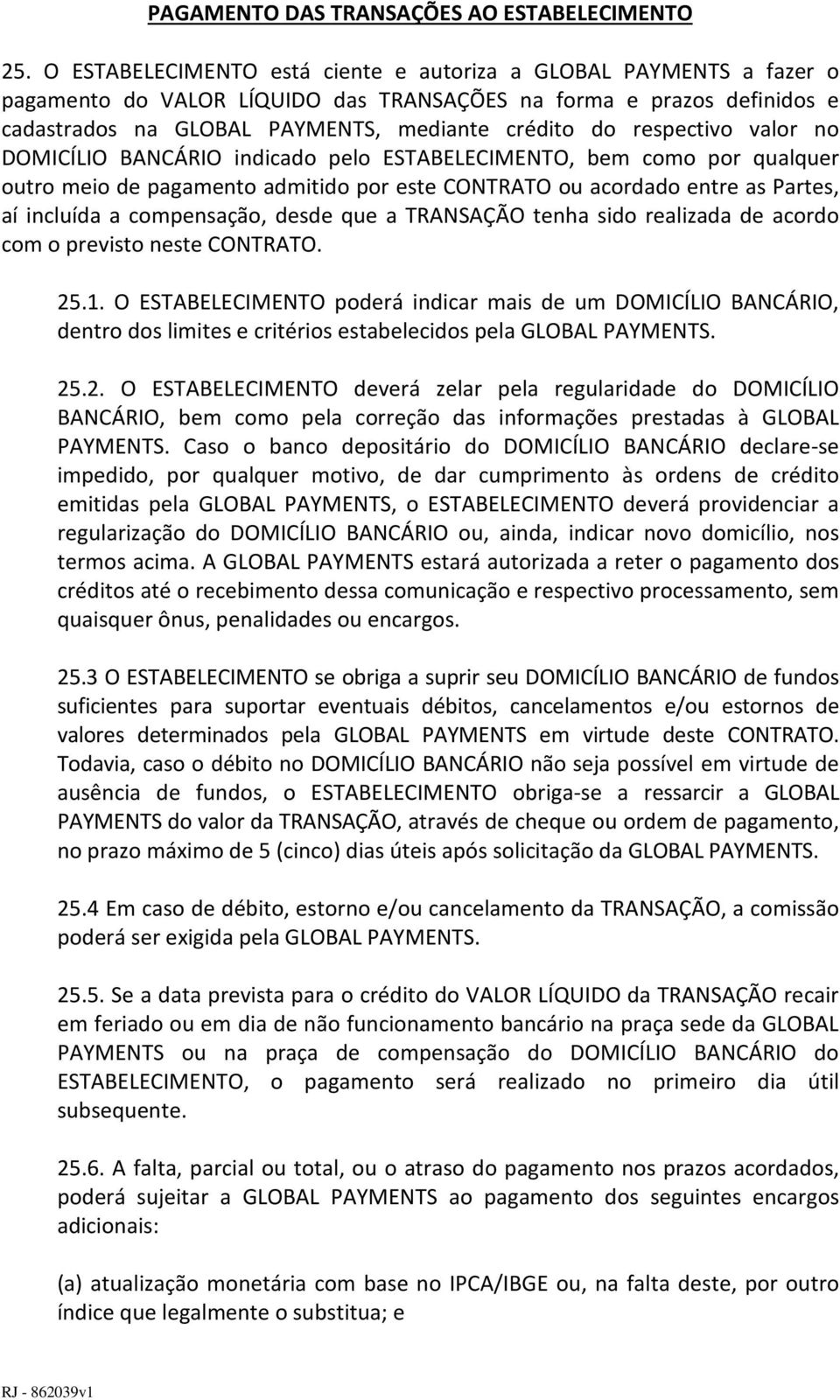 PAGAMENTO DAS TRANSAÇÕES AO ESTABELECIMENTO

25. O ESTABELECIMENTO está ciente e autoriza a GLOBAL PAYMENTS a fazer o pagamento do VALOR LÍQUIDO das TRANSAÇÕES na forma e prazos definidos e cadastrados na GLOBAL PAYMENTS, mediante crédito do respectivo valor no DOMICÍLIO BANCÁRIO indicado pelo ESTABELECIMENTO, bem como por qualquer outro meio de pagamento admitido por este CONTRATO ou acordado entre as Partes, aí incluída a compensação, desde que a TRANSAÇÃO tenha sido realizada de acordo com o previsto neste CONTRATO.

25.1. O ESTABELECIMENTO poderá indicar mais de um DOMICÍLIO BANCÁRIO, dentro dos limites e critérios estabelecidos pela GLOBAL PAYMENTS.

25.2. O ESTABELECIMENTO deverá zelar pela regularidade do DOMICÍLIO BANCÁRIO, bem como pela correção das informações prestadas à GLOBAL PAYMENTS. Caso o banco depositário do DOMICÍLIO BANCÁRIO declare-se impedido, por qualquer motivo, de dar cumprimento às ordens de crédito emitidas pela GLOBAL PAYMENTS, o ESTABELECIMENTO deverá providenciar a regularização do DOMICÍLIO BANCÁRIO ou, ainda, indicar novo domicílio, nos termos acima. A GLOBAL PAYMENTS estará autorizada a reter o pagamento dos créditos até o recebimento dessa comunicação e respectivo processamento, sem quaisquer ônus, penalidades ou encargos.

25.3 O ESTABELECIMENTO se obriga a suprir seu DOMICÍLIO BANCÁRIO de fundos suficientes para suportar eventuais débitos, cancelamentos e/ou estornos de valores determinados pela GLOBAL PAYMENTS em virtude deste CONTRATO. Todavia, caso o débito no DOMICÍLIO BANCÁRIO não seja possível em virtude de ausência de fundos, o ESTABELECIMENTO obriga-se a ressarcir a GLOBAL PAYMENTS do valor da TRANSAÇÃO, através de cheque ou ordem de pagamento, no prazo máximo de 5 (cinco) dias úteis após solicitação da GLOBAL PAYMENTS.

25.4 Em caso de débito, estorno e/ou cancelamento da TRANSAÇÃO, a comissão poderá ser exigida pela GLOBAL PAYMENTS.

25.5. Se a data prevista para o crédito do VALOR LÍQUIDO da TRANSAÇÃO recair em feriado ou em dia de não funcionamento bancário na praça sede da GLOBAL PAYMENTS ou na praça de compensação do DOMICÍLIO BANCÁRIO do ESTABELECIMENTO, o pagamento será realizado no primeiro dia útil subsequente.

25.6. A falta, parcial ou total, ou o atraso do pagamento nos prazos acordados, poderá sujeitar a GLOBAL PAYMENTS ao pagamento dos seguintes encargos adicionais:

(a) atualização monetária com base no IPCA/IBGE ou, na falta deste, por outro índice que legalmente o substitua; e

RJ - 862039v1